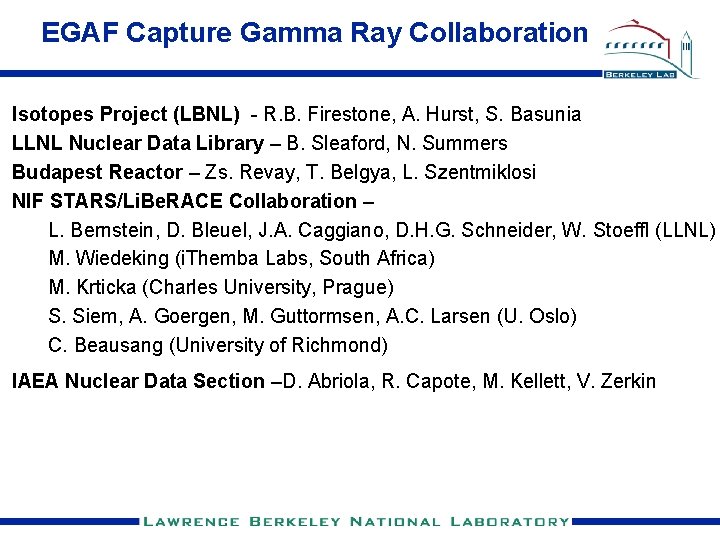 EGAF Capture Gamma Ray Collaboration

BERKELEY LAB

Isotopes Project (LBNL) - R.B. Firestone, A. Hurst, S. Basunia
LLNL Nuclear Data Library – B. Sleaford, N. Summers
Budapest Reactor – Zs. Revay, T. Belgya, L. Szentmiklosi
NIF STARS/LiBeRACE Collaboration –
L. Bernstein, D. Bleuel, J.A. Caggiano, D.H.G. Schneider, W. Stoeffl (LLNL)
M. Wiedeking (iThemba Labs, South Africa)
M. Krticka (Charles University, Prague)
S. Siem, A. Goergen, M. Guttormsen, A.C. Larsen (U. Oslo)
C. Beausang (University of Richmond)

IAEA Nuclear Data Section –D. Abriola, R. Capote, M. Kellett, V. Zerkin

LAWRENCE BERKELEY NATIONAL LABORATORY